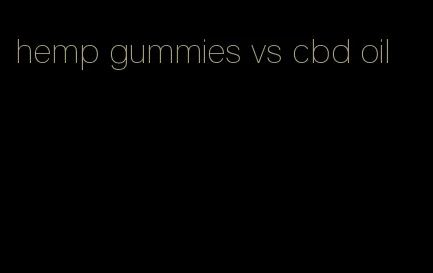 hemp gummies vs cbd oil